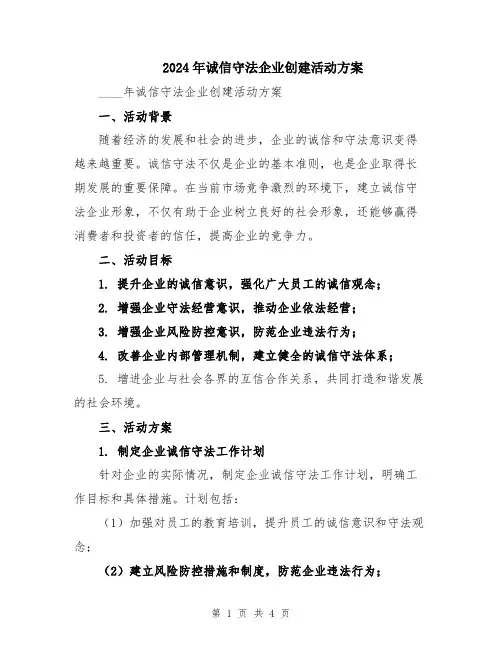 2024年诚信守法企业创建活动方案

____年诚信守法企业创建活动方案

一、活动背景

随着经济的发展和社会的进步，企业的诚信和守法意识变得越来越重要。诚信守法不仅是企业的基本准则，也是企业取得长期发展的重要保障。在当前市场竞争激烈的环境下，建立诚信守法企业形象，不仅有助于企业树立良好的社会形象，还能够赢得消费者和投资者的信任，提高企业的竞争力。

二、活动目标

1. 提升企业的诚信意识，强化广大员工的诚信观念；

2. 增强企业守法经营意识，推动企业依法经营；

3. 增强企业风险防控意识，防范企业违法行为；

4. 改善企业内部管理机制，建立健全的诚信守法体系；

5. 增进企业与社会各界的互信合作关系，共同打造和谐发展的社会环境。

三、活动方案

1. 制定企业诚信守法工作计划

针对企业的实际情况，制定企业诚信守法工作计划，明确工作目标和具体措施。计划包括：

（1）加强对员工的教育培训，提升员工的诚信意识和守法观念；

（2）建立风险防控措施和制度，防范企业违法行为；

第 1 页 共 4 页